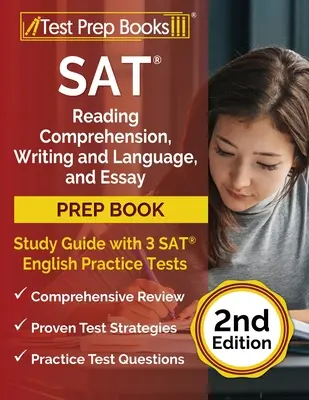 Test Prep Books®

SAT®

Reading Comprehension, Writing and Language, and Essay

PREP BOOK

Study Guide with 3 SAT® English Practice Tests

✓ Comprehensive Review

✓ Proven Test Strategies

✓ Practice Test Questions

2nd Edition